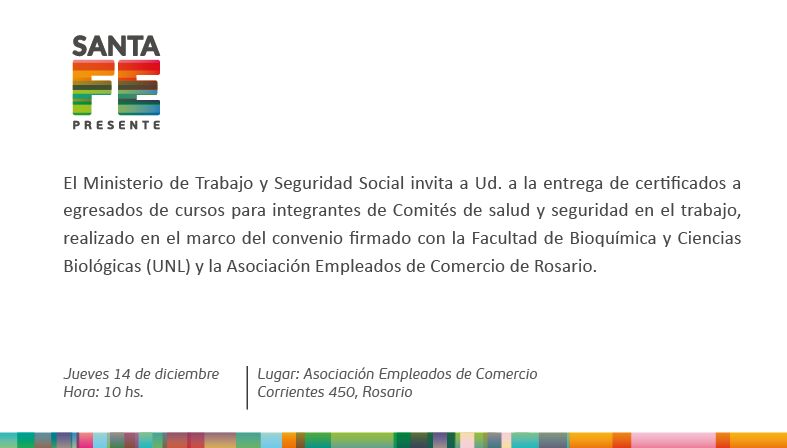 SANTA
FE
PRESENTE

El Ministerio de Trabajo y Seguridad Social invita a Ud. a la entrega de certificados a egresados de cursos para integrantes de Comités de salud y seguridad en el trabajo, realizado en el marco del convenio firmado con la Facultad de Bioquímica y Ciencias Biológicas (UNL) y la Asociación Empleados de Comercio de Rosario.

Jueves 14 de diciembre
Hora: 10 hs.

Lugar: Asociación Empleados de Comercio
Corrientes 450, Rosario